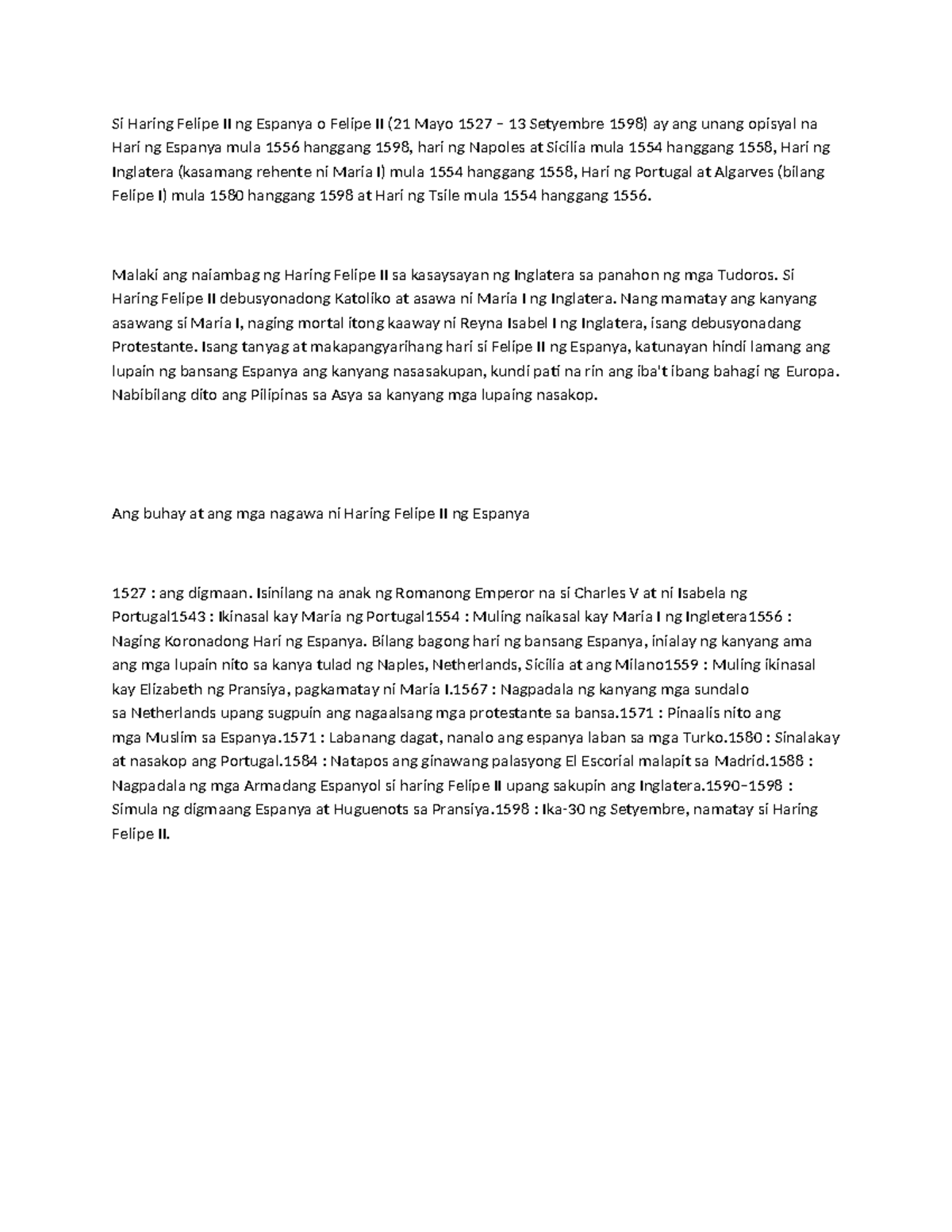 Si Haring Felipe II ng Espanya o Felipe II (21 Mayo 1527 – 13 Setyembre 1598) ay ang unang opisyal na Hari ng Espanya mula 1556 hanggang 1598, hari ng Napoles at Sicilia mula 1554 hanggang 1558, Hari ng Inglatera (kasamang rehente ni Maria I) mula 1554 hanggang 1558, Hari ng Portugal at Algarves (bilang Felipe I) mula 1580 hanggang 1598 at Hari ng Tsile mula 1554 hanggang 1556.

Malaki ang naiambag ng Haring Felipe II sa kasaysayan ng Inglatera sa panahon ng mga Tudoros. Si Haring Felipe II debusyonadong Katoliko at asawa ni Maria I ng Inglatera. Nang mamatay ang kanyang asawang si Maria I, naging mortal itong kaaway ni Reyna Isabel I ng Inglatera, isang debusyonadang Protestante. Isang tanyag at makapangyarihang hari si Felipe II ng Espanya, katunayan hindi lamang ang lupain ng bansang Espanya ang kanyang nasasakupan, kundi pati na rin ang iba't ibang bahagi ng Europa. Nabibilang dito ang Pilipinas sa Asya sa kanyang mga lupaing nasakop.

Ang buhay at ang mga nagawa ni Haring Felipe II ng Espanya

1527 : ang digmaan. Isinilang na anak ng Romanong Emperor na si Charles V at ni Isabela ng Portugal1543 : Ikinasal kay Maria ng Portugal1554 : Muling naikasal kay Maria I ng Ingletera1556 : Naging Koronadong Hari ng Espanya. Bilang bagong hari ng bansang Espanya, inialay ng kanyang ama ang mga lupain nito sa kanya tulad ng Naples, Netherlands, Sicilia at ang Milano1559 : Muling ikinasal kay Elizabeth ng Pransiya, pagkamatay ni Maria I.1567 : Nagpadala ng kanyang mga sundalo sa Netherlands upang sugpuin ang nagaalsang mga protestante sa bansa.1571 : Pinaalis nito ang mga Muslim sa Espanya.1571 : Labanang dagat, nanalo ang espanya laban sa mga Turko.1580 : Sinalakay at nasakop ang Portugal.1584 : Natapos ang ginawang palasyong El Escorial malapit sa Madrid.1588 : Nagpadala ng mga Armadang Espanyol si haring Felipe II upang sakupin ang Inglatera.1590–1598 : Simula ng digmaang Espanya at Huguenots sa Pransiya.1598 : Ika-30 ng Setyembre, namatay si Haring Felipe II.